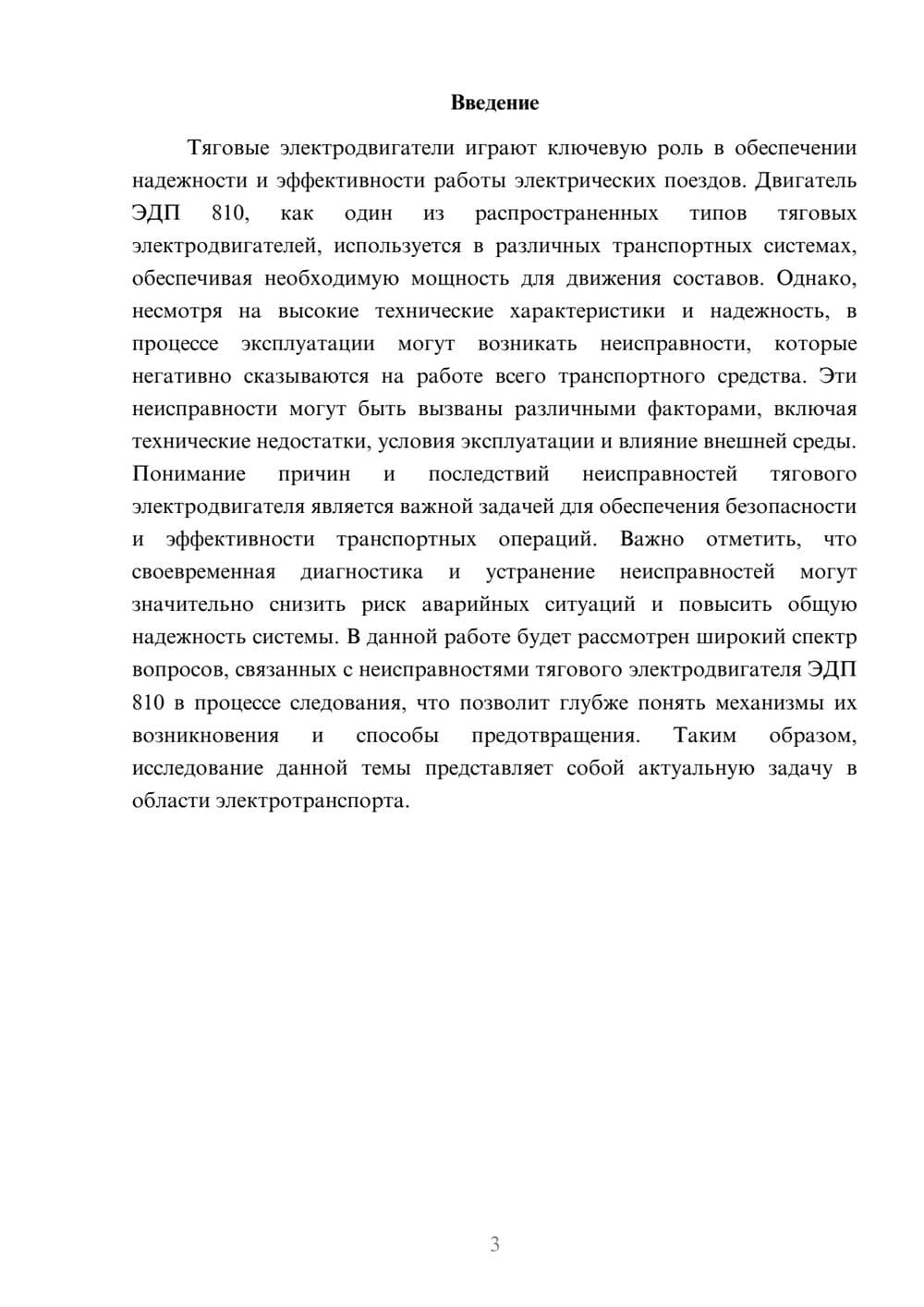 Введение

Тяговые электродвигатели играют ключевую роль в обеспечении надежности и эффективности работы электрических поездов. Двигатель ЭДП 810, как один из распространенных типов тяговых электродвигателей, используется в различных транспортных системах, обеспечивая необходимую мощность для движения составов. Однако, несмотря на высокие технические характеристики и надежность, в процессе эксплуатации могут возникать неисправности, которые негативно сказываются на работе всего транспортного средства. Эти неисправности могут быть вызваны различными факторами, включая технические недостатки, условия эксплуатации и влияние внешней среды. Понимание причин и последствий неисправностей тягового электродвигателя является важной задачей для обеспечения безопасности и эффективности транспортных операций. Важно отметить, что своевременная диагностика и устранение неисправностей могут значительно снизить риск аварийных ситуаций и повысить общую надежность системы. В данной работе будет рассмотрен широкий спектр вопросов, связанных с неисправностями тягового электродвигателя ЭДП 810 в процессе следования, что позволит глубже понять механизмы их возникновения и способы предотвращения. Таким образом, исследование данной темы представляет собой актуальную задачу в области электротранспорта.

3